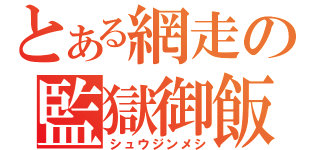 とある網走の
監獄御飯
シュウジンメシ